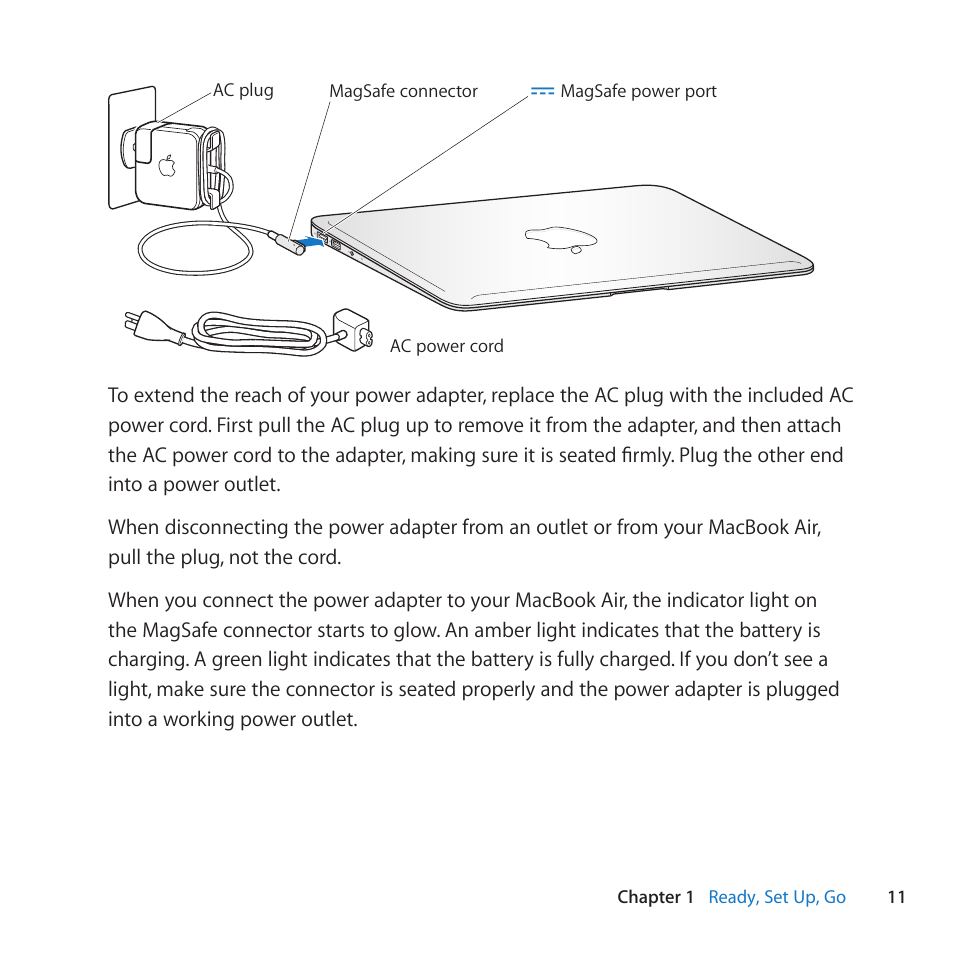 AC plug
MagSafe connector
MagSafe power port
AC power cord

To extend the reach of your power adapter, replace the AC plug with the included AC power cord. First pull the AC plug up to remove it from the adapter, and then attach the AC power cord to the adapter, making sure it is seated firmly. Plug the other end into a power outlet.

When disconnecting the power adapter from an outlet or from your MacBook Air, pull the plug, not the cord.

When you connect the power adapter to your MacBook Air, the indicator light on the MagSafe connector starts to glow. An amber light indicates that the battery is charging. A green light indicates that the battery is fully charged. If you don't see a light, make sure the connector is seated properly and the power adapter is plugged into a working power outlet.

Chapter 1 Ready, Set Up, Go 11